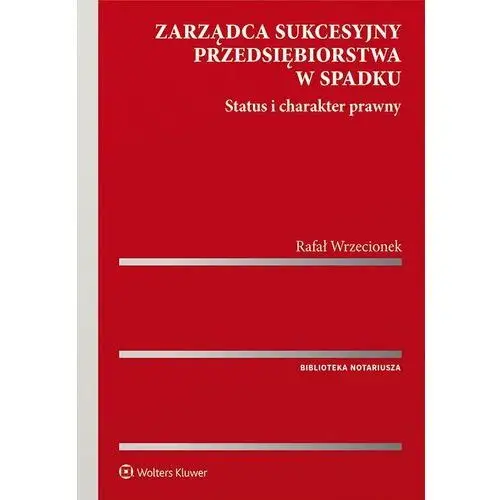 ZARZĄDCA SUKCESYJNY PRZEDSIĘBIORSTWA W SPADKU

Status i charakter prawny

Rafał Wrzecionek

BIBLIOTEKA NOTARIUSZA

Wolters Kluwer